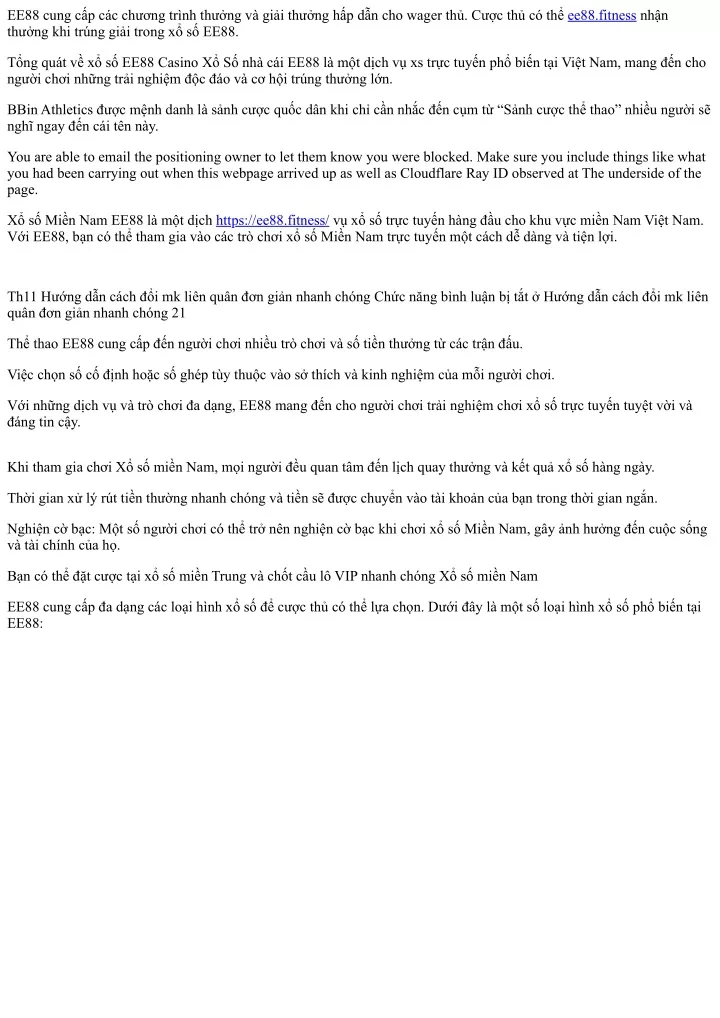 EE88 cung cấp các chương trình thưởng và giải thưởng hấp dẫn cho wager thủ. Cược thủ có thể ee88.fitness nhận thưởng khi trúng giải trong xổ số EE88.

Tổng quát về xổ số EE88 Casino Xổ Số nhà cái EE88 là một dịch vụ xs trực tuyến phổ biến tại Việt Nam, mang đến cho người chơi những trải nghiệm độc đáo và cơ hội trúng thưởng lớn.

BBin Athletics được mệnh danh là sảnh cược quốc dân khi chỉ cần nhắc đến cụm từ “Sảnh cược thể thao” nhiều người sẽ nghĩ ngay đến cái tên này.

You are able to email the positioning owner to let them know you were blocked. Make sure you include things like what you had been carrying out when this webpage arrived up as well as Cloudflare Ray ID observed at The underside of the page.

Xổ số Miền Nam EE88 là một dịch https://ee88.fitness/ vụ xổ số trực tuyến hàng đầu cho khu vực miền Nam Việt Nam. Với EE88, bạn có thể tham gia vào các trò chơi xổ số Miền Nam trực tuyến một cách dễ dàng và tiện lợi.

Th11 Hướng dẫn cách đổi mk liên quân đơn giản nhanh chóng Chức năng bình luận bị tắt ở Hướng dẫn cách đổi mk liên quân đơn giản nhanh chóng 21

Thể thao EE88 cung cấp đến người chơi nhiều trò chơi và số tiền thưởng từ các trận đấu.

Việc chọn số cố định hoặc số ghép tùy thuộc vào sở thích và kinh nghiệm của mỗi người chơi.

Với những dịch vụ và trò chơi đa dạng, EE88 mang đến cho người chơi trải nghiệm chơi xổ số trực tuyến tuyệt vời và đáng tin cậy.

Khi tham gia chơi Xổ số miền Nam, mọi người đều quan tâm đến lịch quay thưởng và kết quả xổ số hàng ngày.

Thời gian xử lý rút tiền thường nhanh chóng và tiền sẽ được chuyển vào tài khoản của bạn trong thời gian ngắn.

Nghiện cờ bạc: Một số người chơi có thể trở nên nghiện cờ bạc khi chơi xổ số Miền Nam, gây ảnh hưởng đến cuộc sống và tài chính của họ.

Bạn có thể đặt cược tại xổ số miền Trung và chốt cầu lô VIP nhanh chóng Xổ số miền Nam

EE88 cung cấp đa dạng các loại hình xổ số để cược thủ có thể lựa chọn. Dưới đây là một số loại hình xổ số phổ biến tại EE88: